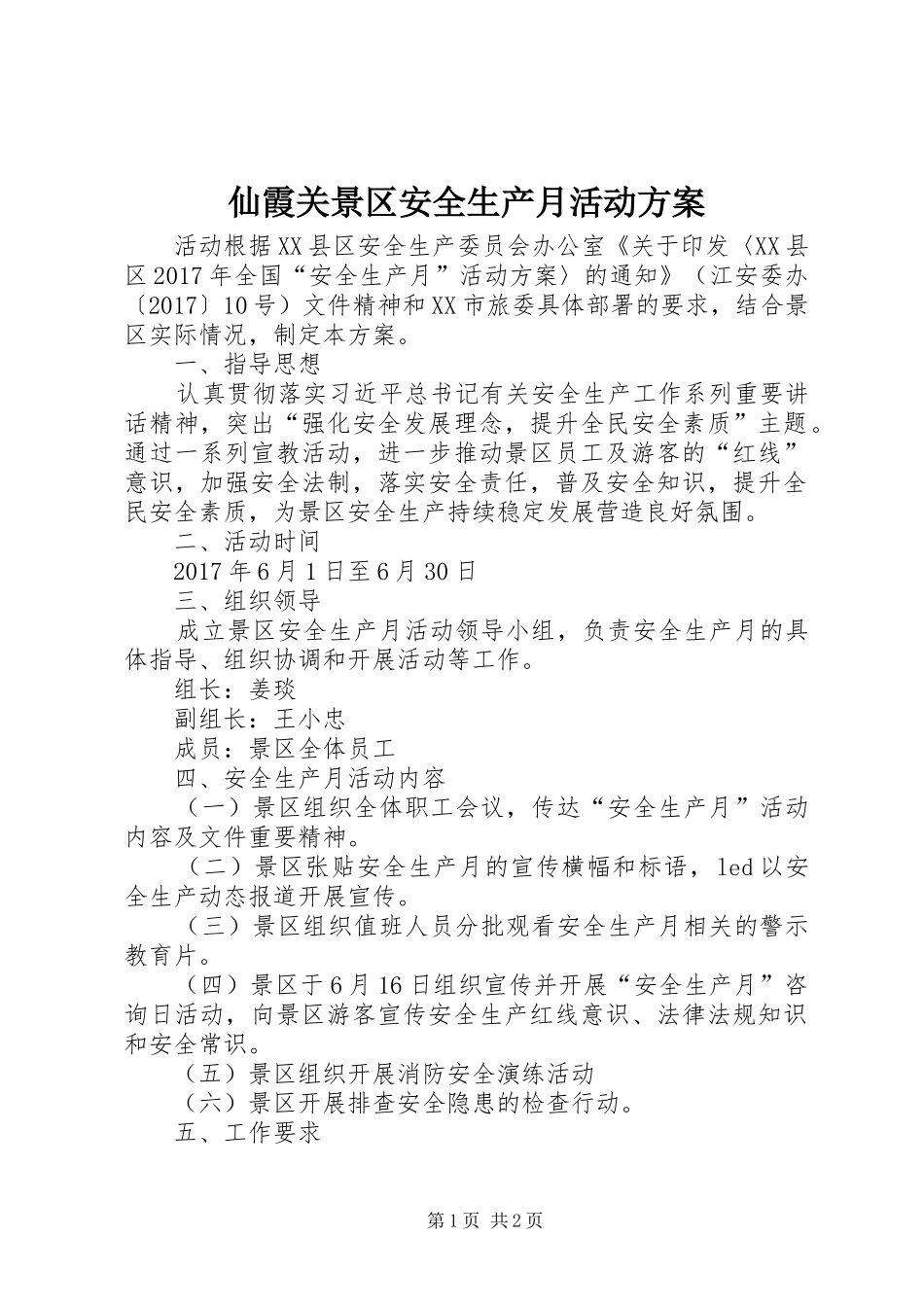 仙霞关景区安全生产月活动方案

活动根据XX县区安全生产委员会办公室《关于印发〈XX县区2017年全国“安全生产月”活动方案〉的通知》（江安委办〔2017〕10号）文件精神和XX市旅委具体部署的要求，结合景区实际情况，制定本方案。

一、指导思想

认真贯彻落实习近平总书记有关安全生产工作系列重要讲话精神，突出“强化安全发展理念，提升全民安全素质”主题。通过一系列宣教活动，进一步推动景区员工及游客的“红线”意识，加强安全法制，落实安全责任，普及安全知识，提升全民安全素质，为景区安全生产持续稳定发展营造良好氛围。

二、活动时间

2017年6月1日至6月30日

三、组织领导

成立景区安全生产月活动领导小组，负责安全生产月的具体指导、组织协调和开展活动等工作。

组长：姜琰

副组长：王小忠

成员：景区全体员工

四、安全生产月活动内容

（一）景区组织全体职工会议，传达“安全生产月”活动内容及文件重要精神。

（二）景区张贴安全生产月的宣传横幅和标语，led以安全生产动态报道开展宣传。

（三）景区组织值班人员分批观看安全生产月相关的警示教育片。

（四）景区于6月16日组织宣传并开展“安全生产月”咨询日活动，向景区游客宣传安全生产红线意识、法律法规知识和安全常识。

（五）景区组织开展消防安全演练活动

（六）景区开展排查安全隐患的检查行动。

五、工作要求

第1页 共2页